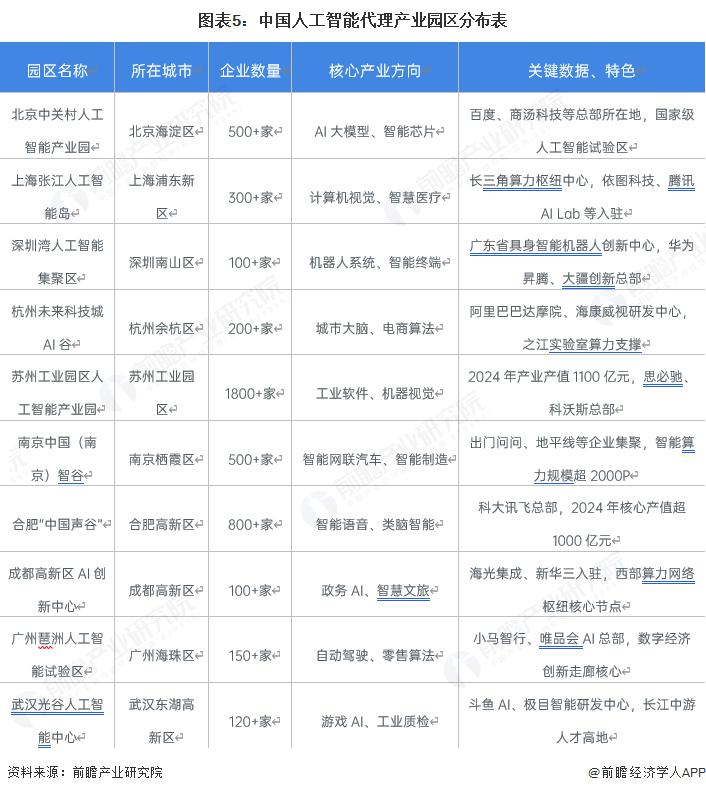 图表5：中国人工智能代理产业园区分布表

| 园区名称 | 所在城市 | 企业数量 | 核心产业方向 | 关键数据、特色 |
|---|---|---|---|---|
| 北京中关村人工智能产业园 | 北京海淀区 | 500+家 | AI 大模型、智能芯片 | 百度、商汤科技等总部所在地，国家级人工智能试验区 |
| 上海张江人工智能岛 | 上海浦东新区 | 300+家 | 计算机视觉、智慧医疗 | 长三角算力枢纽中心，依图科技、腾讯 AI Lab 等入驻 |
| 深圳湾人工智能集聚区 | 深圳南山区 | 100+家 | 机器人系统、智能终端 | 广东省具身智能机器人创新中心，华为昇腾、大疆创新总部 |
| 杭州未来科技城 AI 谷 | 杭州余杭区 | 200+家 | 城市大脑、电商算法 | 阿里巴巴达摩院、海康威视研发中心，之江实验室算力支撑 |
| 苏州工业园区人工智能产业园 | 苏州工业园区 | 1800+家 | 工业软件、机器视觉 | 2024 年产业产值 1100 亿元，思必驰、科沃斯总部 |
| 南京中国（南京）智谷 | 南京栖霞区 | 500+家 | 智能网联汽车、智能制造 | 出门问问、地平线等企业集聚，智能算力规模超 2000P |
| 合肥"中国声谷" | 合肥高新区 | 800+家 | 智能语音、类脑智能 | 科大讯飞总部，2024 年核心产值超 1000 亿元 |
| 成都高新区 AI 创新中心 | 成都高新区 | 100+家 | 政务 AI、智慧文旅 | 海光集成、新华三入驻，西部算力网络枢纽核心节点 |
| 广州琶洲人工智能试验区 | 广州海珠区 | 150+家 | 自动驾驶、零售算法 | 小马智行、唯品会 AI 总部，数字经济创新走廊核心 |
| 武汉光谷人工智能中心 | 武汉东湖高新区 | 120+家 | 游戏 AI、工业质检 | 斗鱼 AI、极目智能研发中心，长江中游人才高地 |

资料来源：前瞻产业研究院

@前瞻经济学人APP